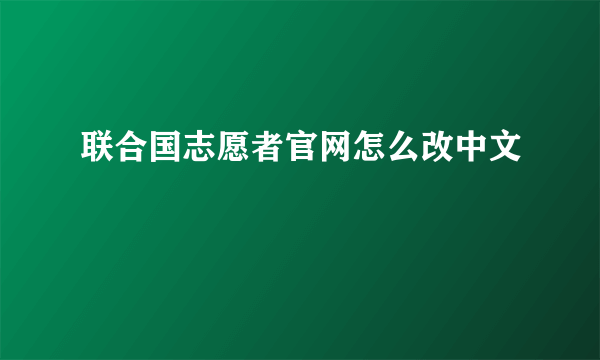 联合国志愿者官网怎么改中文